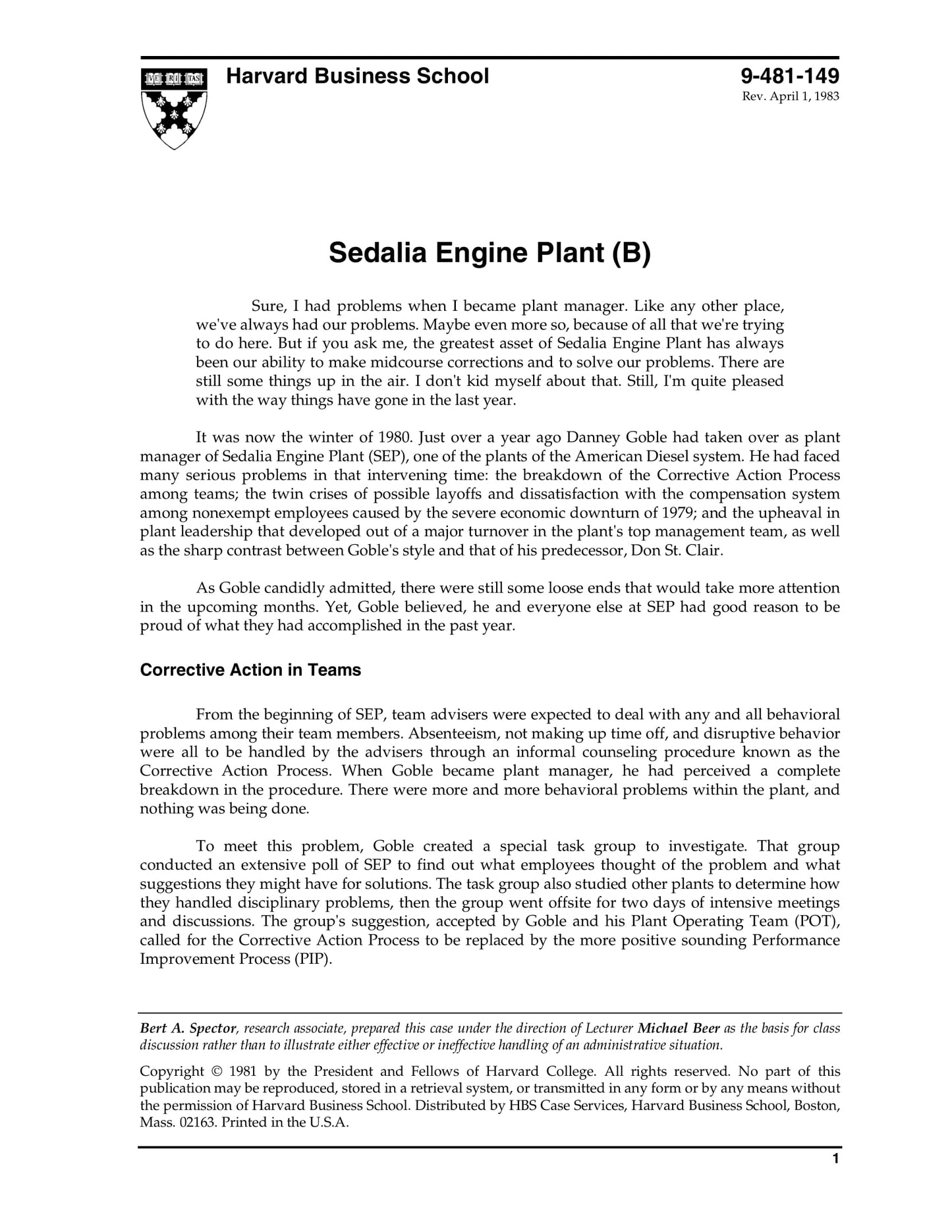 VE RI TAS

Harvard Business School

9-481-149
Rev. April 1, 1983

Sedalia Engine Plant (B)

Sure, I had problems when I became plant manager. Like any other place, we've always had our problems. Maybe even more so, because of all that we're trying to do here. But if you ask me, the greatest asset of Sedalia Engine Plant has always been our ability to make midcourse corrections and to solve our problems. There are still some things up in the air. I don't kid myself about that. Still, I'm quite pleased with the way things have gone in the last year.

It was now the winter of 1980. Just over a year ago Danney Goble had taken over as plant manager of Sedalia Engine Plant (SEP), one of the plants of the American Diesel system. He had faced many serious problems in that intervening time: the breakdown of the Corrective Action Process among teams; the twin crises of possible layoffs and dissatisfaction with the compensation system among nonexempt employees caused by the severe economic downturn of 1979; and the upheaval in plant leadership that developed out of a major turnover in the plant's top management team, as well as the sharp contrast between Goble's style and that of his predecessor, Don St. Clair.

As Goble candidly admitted, there were still some loose ends that would take more attention in the upcoming months. Yet, Goble believed, he and everyone else at SEP had good reason to be proud of what they had accomplished in the past year.

Corrective Action in Teams

From the beginning of SEP, team advisers were expected to deal with any and all behavioral problems among their team members. Absenteeism, not making up time off, and disruptive behavior were all to be handled by the advisers through an informal counseling procedure known as the Corrective Action Process. When Goble became plant manager, he had perceived a complete breakdown in the procedure. There were more and more behavioral problems within the plant, and nothing was being done.

To meet this problem, Goble created a special task group to investigate. That group conducted an extensive poll of SEP to find out what employees thought of the problem and what suggestions they might have for solutions. The task group also studied other plants to determine how they handled disciplinary problems, then the group went offsite for two days of intensive meetings and discussions. The group's suggestion, accepted by Goble and his Plant Operating Team (POT), called for the Corrective Action Process to be replaced by the more positive sounding Performance Improvement Process (PIP).

Bert A. Spector, research associate, prepared this case under the direction of Lecturer Michael Beer as the basis for class discussion rather than to illustrate either effective or ineffective handling of an administrative situation.

Copyright © 1981 by the President and Fellows of Harvard College. All rights reserved. No part of this publication may be reproduced, stored in a retrieval system, or transmitted in any form or by any means without the permission of Harvard Business School. Distributed by HBS Case Services, Harvard Business School, Boston, Mass. 02163. Printed in the U.S.A.

1